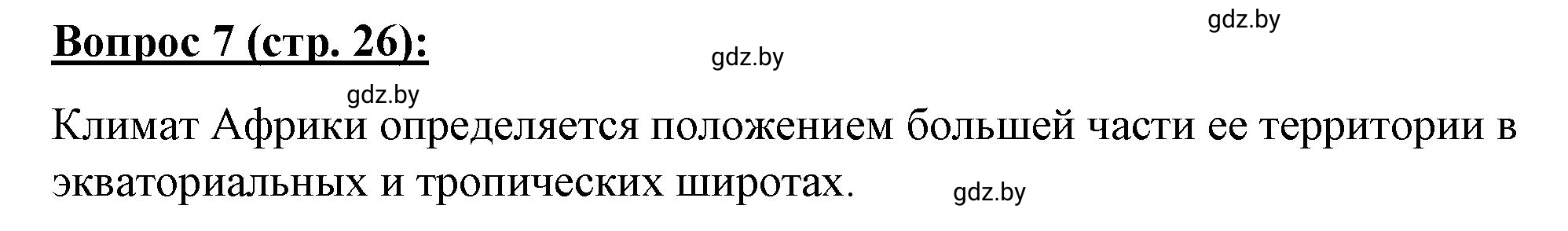 Вопрос 7 (стр. 26):

gdz.by

gdz.by

gdz.by

Климат Африки определяется положением большей части ее территории в экваториальных и тропических широтах.

gdz.by